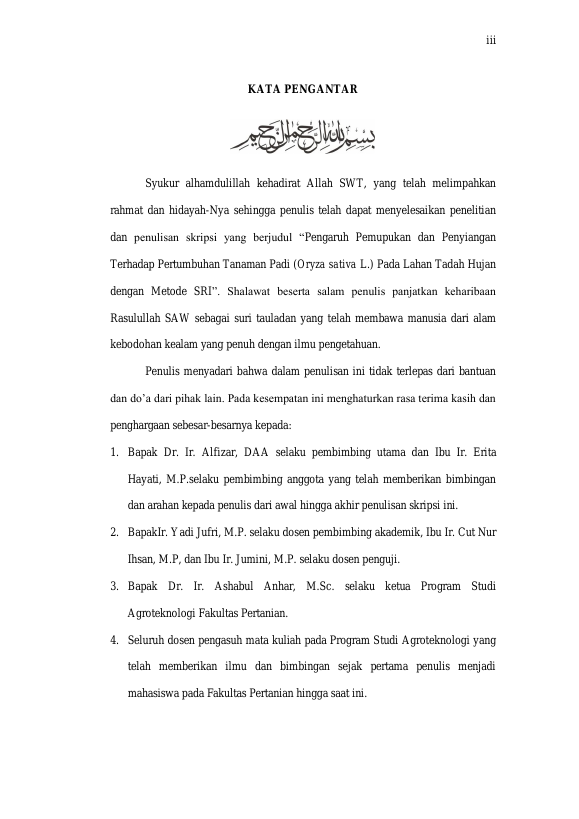 iii

KATA PENGANTAR

بسم الله الرحمن الرحيم

Syukur alhamdulillah kehadirat Allah SWT, yang telah melimpahkan rahmat dan hidayah-Nya sehingga penulis telah dapat menyelesaikan penelitian dan penulisan skripsi yang berjudul "Pengaruh Pemupukan dan Penyiangan Terhadap Pertumbuhan Tanaman Padi (Oryza sativa L.) Pada Lahan Tadah Hujan dengan Metode SRI". Shalawat beserta salam penulis panjatkan keharibaan Rasulullah SAW sebagai suri tauladan yang telah membawa manusia dari alam kebodohan kealam yang penuh dengan ilmu pengetahuan.

Penulis menyadari bahwa dalam penulisan ini tidak terlepas dari bantuan dan do'a dari pihak lain. Pada kesempatan ini menghaturkan rasa terima kasih dan penghargaan sebesar-besarnya kepada:

1. Bapak Dr. Ir. Alfizar, DAA selaku pembimbing utama dan Ibu Ir. Erita Hayati, M.P.selaku pembimbing anggota yang telah memberikan bimbingan dan arahan kepada penulis dari awal hingga akhir penulisan skripsi ini.

2. BapakIr. Yadi Jufri, M.P. selaku dosen pembimbing akademik, Ibu Ir. Cut Nur Ihsan, M.P, dan Ibu Ir. Jumini, M.P. selaku dosen penguji.

3. Bapak Dr. Ir. Ashabul Anhar, M.Sc. selaku ketua Program Studi Agroteknologi Fakultas Pertanian.

4. Seluruh dosen pengasuh mata kuliah pada Program Studi Agroteknologi yang telah memberikan ilmu dan bimbingan sejak pertama penulis menjadi mahasiswa pada Fakultas Pertanian hingga saat ini.